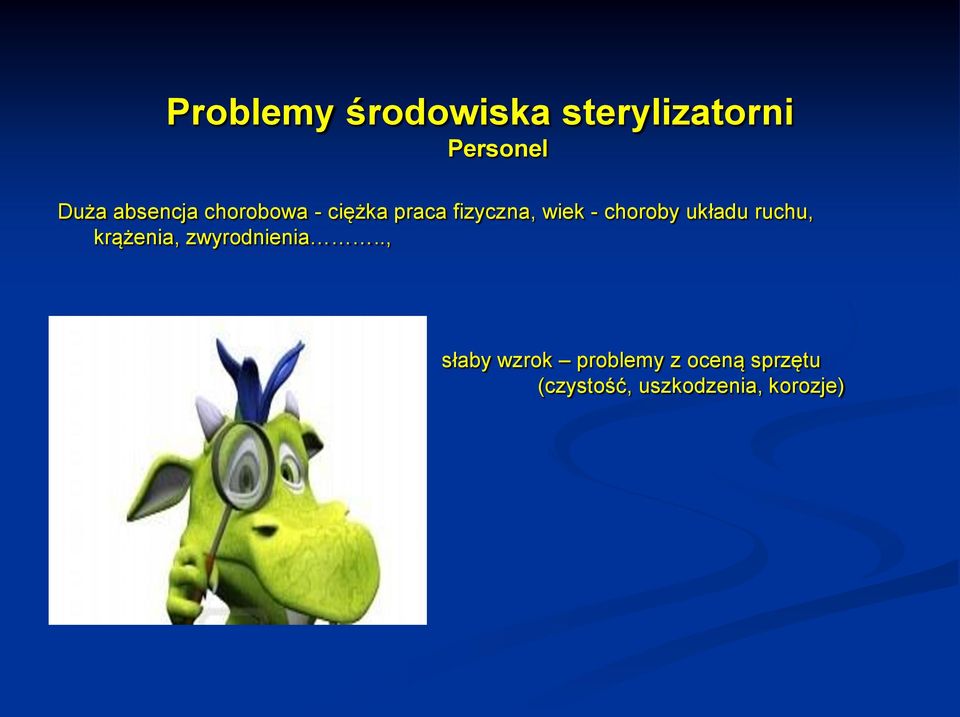 Problemy środowiska sterylizatorni
Personel

Duża absencja chorobowa - ciężka praca fizyczna, wiek - choroby układu ruchu, krążenia, zwyrodnienia……….,

słaby wzrok – problemy z oceną sprzętu (czystość, uszkodzenia, korozje)